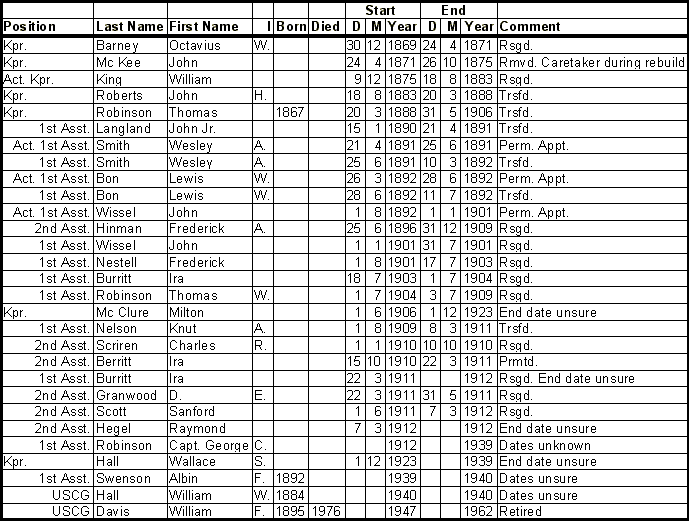 | | | | | | | Start | | | End | | | |
|---|---|---|---|---|---|---|---|---|---|---|---|---|
| Position | Last Name | First Name | I | Born | Died | D | M | Year | D | M | Year | Comment |
| Kpr. | Barney | Octavius | W. | | | 30 | 12 | 1869 | 24 | 4 | 1871 | Rsgd. |
| Kpr. | Mc Kee | John | | | | 24 | 4 | 1871 | 26 | 10 | 1875 | Rmvd. Caretaker during rebuild |
| Act. Kpr. | King | William | | | | 9 | 12 | 1875 | 18 | 8 | 1883 | Rsgd. |
| Kpr. | Roberts | John | H. | | | 18 | 8 | 1883 | 20 | 3 | 1888 | Trsfd. |
| Kpr. | Robinson | Thomas | | 1867 | | 20 | 3 | 1888 | 31 | 5 | 1906 | Trsfd. |
| 1st Asst. | Langland | John Jr. | | | | 15 | 1 | 1890 | 21 | 4 | 1891 | Trsfd. |
| Act. 1st Asst. | Smith | Wesley | A. | | | 21 | 4 | 1891 | 25 | 6 | 1891 | Perm. Appt. |
| 1st Asst. | Smith | Wesley | A. | | | 25 | 6 | 1891 | 10 | 3 | 1892 | Trsfd. |
| Act. 1st Asst. | Bon | Lewis | W. | | | 26 | 3 | 1892 | 28 | 6 | 1892 | Perm. Appt. |
| 1st Asst. | Bon | Lewis | W. | | | 28 | 6 | 1892 | 11 | 7 | 1892 | Trsfd. |
| Act. 1st Asst. | Wissel | John | | | | 1 | 8 | 1892 | 1 | 1 | 1901 | Perm. Appt. |
| 2nd Asst. | Hinman | Frederick | A. | | | 25 | 6 | 1896 | 31 | 12 | 1909 | Rsgd. |
| 1st Asst. | Wissel | John | | | | 1 | 1 | 1901 | 31 | 7 | 1901 | Rsgd. |
| 1st Asst. | Nestell | Frederick | | | | 1 | 8 | 1901 | 17 | 7 | 1903 | Rsgd. |
| 1st Asst. | Burritt | Ira | | | | 18 | 7 | 1903 | 1 | 7 | 1904 | Rsgd. |
| 1st Asst. | Robinson | Thomas | W. | | | 1 | 7 | 1904 | 3 | 7 | 1909 | Rsgd. |
| Kpr. | Mc Clure | Milton | | | | 1 | 6 | 1906 | 1 | 12 | 1923 | End date unsure |
| 1st Asst. | Nelson | Knut | A. | | | 1 | 8 | 1909 | 8 | 3 | 1911 | Trsfd. |
| 2nd Asst. | Scriren | Charles | R. | | | 1 | 1 | 1910 | 10 | 10 | 1910 | Rsgd. |
| 2nd Asst. | Berritt | Ira | | | | 15 | 10 | 1910 | 22 | 3 | 1911 | Prmtd. |
| 1st Asst. | Burritt | Ira | | | | 22 | 3 | 1911 | | | 1912 | Rsgd. End date unsure |
| 2nd Asst. | Granwood | D. | E. | | | 22 | 3 | 1911 | 31 | 5 | 1911 | Rsgd. |
| 2nd Asst. | Scott | Sanford | | | | 1 | 6 | 1911 | 7 | 3 | 1912 | Rsgd. |
| 2nd Asst. | Hegel | Raymond | | | | 7 | 3 | 1912 | | | 1912 | End date unsure |
| 1st Asst. | Robinson | Capt. George | C. | | | | | 1912 | | | 1939 | Dates unknown |
| Kpr. | Hall | Wallace | S. | | | 1 | 12 | 1923 | | | 1939 | End date unsure |
| 1st Asst. | Swenson | Albin | F. | 1892 | | | | 1939 | | | 1940 | Dates unsure |
| USCG | Hall | William | W. | 1884 | | | | 1940 | | | 1940 | Dates unsure |
| USCG | Davis | William | F. | 1895 | 1976 | | | 1947 | | | 1962 | Retired |